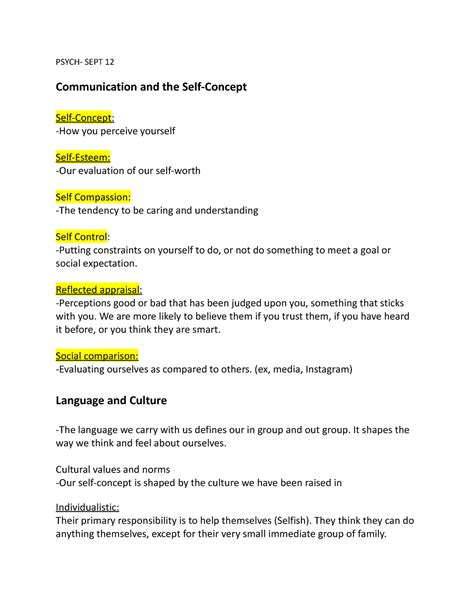 PSYCH- SEPT 12

Communication and the Self-Concept

Self-Concept:
-How you perceive yourself

Self-Esteem:
-Our evaluation of our self-worth

Self Compassion:
-The tendency to be caring and understanding

Self Control:
-Putting constraints on yourself to do, or not do something to meet a goal or social expectation.

Reflected appraisal:
-Perceptions good or bad that has been judged upon you, something that sticks with you. We are more likely to believe them if you trust them, if you have heard it before, or you think they are smart.

Social comparison:
-Evaluating ourselves as compared to others. (ex, media, Instagram)

Language and Culture

-The language we carry with us defines our in group and out group. It shapes the way we think and feel about ourselves.

Cultural values and norms
-Our self-concept is shaped by the culture we have been raised in

Individualistic:
Their primary responsibility is to help themselves (Selfish). They think they can do anything themselves, except for their very small immediate group of family.